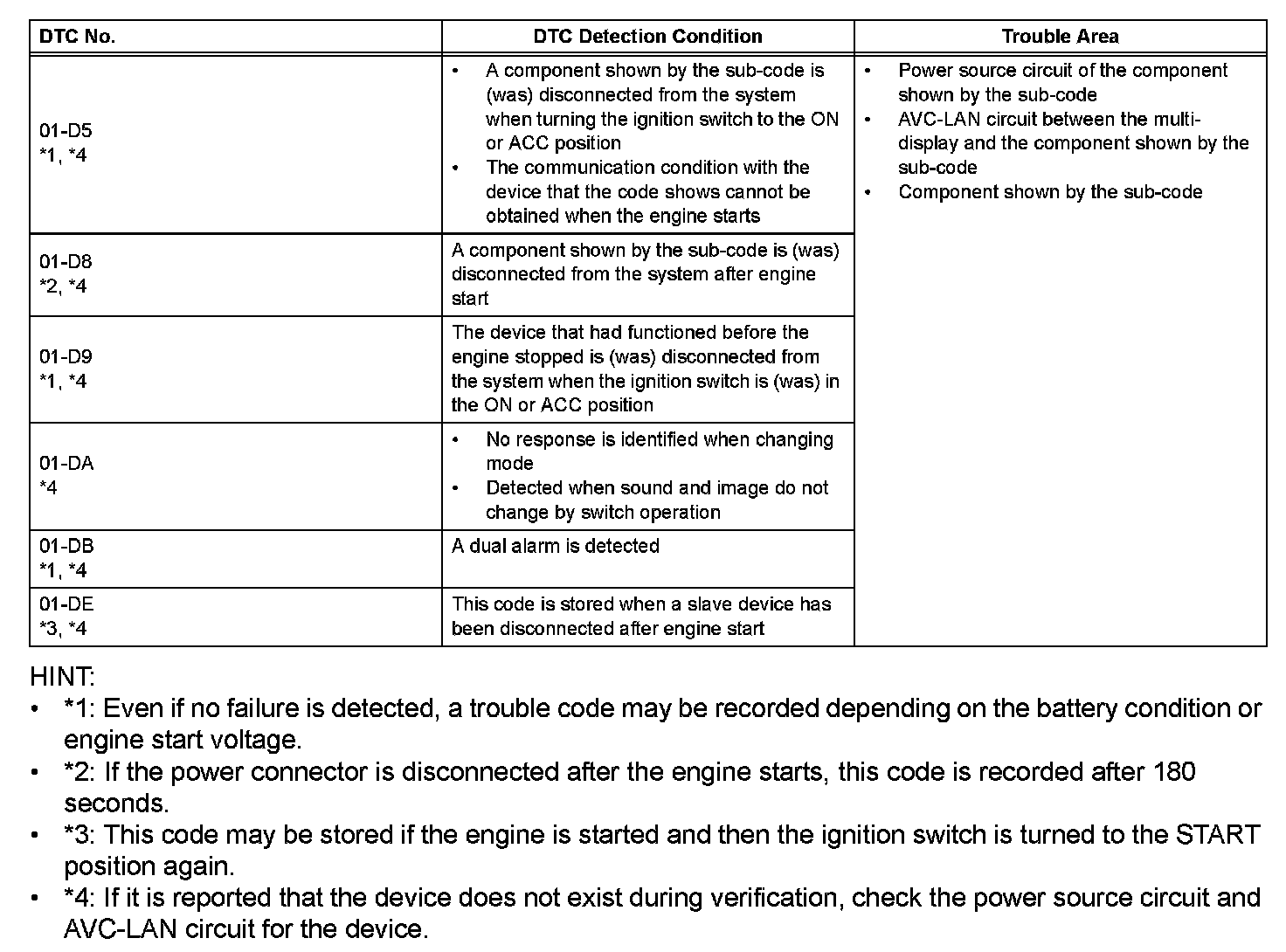 | DTC No. | DTC Detection Condition | Trouble Area |
|---|---|---|
| 01-D5 *1, *4 | • A component shown by the sub-code is (was) disconnected from the system when turning the ignition switch to the ON or ACC position • The communication condition with the device that the code shows cannot be obtained when the engine starts | • Power source circuit of the component shown by the sub-code • AVC-LAN circuit between the multi-display and the component shown by the sub-code • Component shown by the sub-code |
| 01-D8 *2, *4 | A component shown by the sub-code is (was) disconnected from the system after engine start | |
| 01-D9 *1, *4 | The device that had functioned before the engine stopped is (was) disconnected from the system when the ignition switch is (was) in the ON or ACC position | |
| 01-DA *4 | • No response is identified when changing mode • Detected when sound and image do not change by switch operation | |
| 01-DB *1, *4 | A dual alarm is detected | |
| 01-DE *3, *4 | This code is stored when a slave device has been disconnected after engine start | |

HINT:
• *1: Even if no failure is detected, a trouble code may be recorded depending on the battery condition or engine start voltage.
• *2: If the power connector is disconnected after the engine starts, this code is recorded after 180 seconds.
• *3: This code may be stored if the engine is started and then the ignition switch is turned to the START position again.
• *4: If it is reported that the device does not exist during verification, check the power source circuit and AVC-LAN circuit for the device.